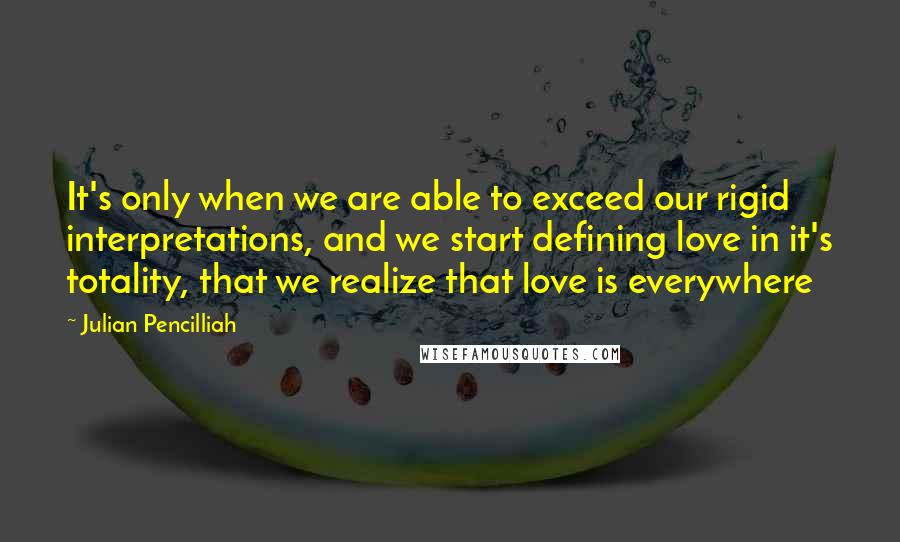 It's only when we are able to exceed our rigid interpretations, and we start defining love in it's totality, that we realize that love is everywhere

~ Julian Pencilliah

WISEFAMOUSQUOTES.COM